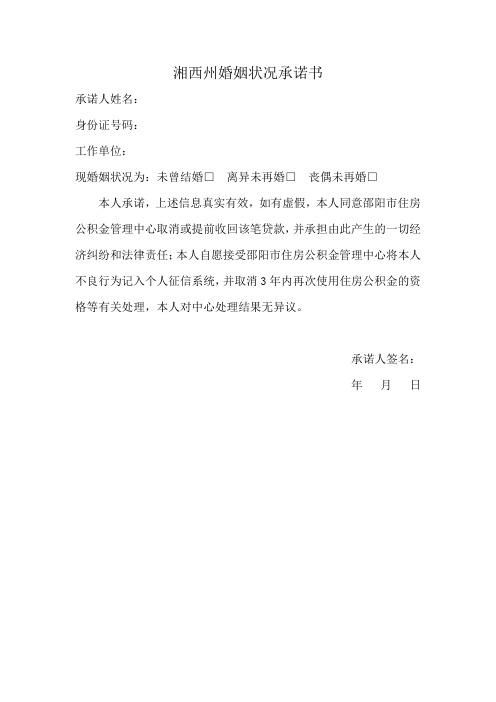 湘西州婚姻状况承诺书

承诺人姓名：

身份证号码：

工作单位：

现婚姻状况为：未曾结婚□　离异未再婚□　丧偶未再婚□

本人承诺，上述信息真实有效，如有虚假，本人同意邵阳市住房公积金管理中心取消或提前收回该笔贷款，并承担由此产生的一切经济纠纷和法律责任；本人自愿接受邵阳市住房公积金管理中心将本人不良行为记入个人征信系统，并取消 3 年内再次使用住房公积金的资格等有关处理，本人对中心处理结果无异议。

承诺人签名：

年　月　日